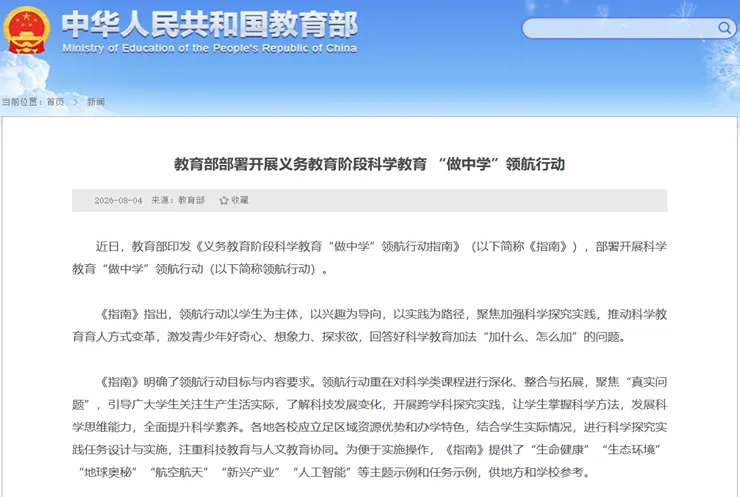 中华人民共和国教育部
Ministry of Education of the People's Republic of China

当前位置：首页 > 新闻

教育部部署开展义务教育阶段科学教育 “做中学”领航行动

2026-08-04 来源：教育部 收藏

近日，教育部印发《义务教育阶段科学教育“做中学”领航行动指南》（以下简称《指南》），部署开展科学教育“做中学”领航行动（以下简称领航行动）。

《指南》指出，领航行动以学生为主体，以兴趣为导向，以实践为路径，聚焦加强科学探究实践，推动科学教育育人方式变革，激发青少年好奇心、想象力、探求欲，回答好科学教育加法“加什么、怎么加”的问题。

《指南》明确了领航行动目标与内容要求。领航行动重在对科学类课程进行深化、整合与拓展，聚焦“真实问题”，引导广大学生关注生产生活实际，了解科技发展变化，开展跨学科探究实践，让学生掌握科学方法，发展科学思维能力，全面提升科学素养。各地各校应立足区域资源优势和办学特色，结合学生实际情况，进行科学探究实践任务设计与实施，注重科技教育与人文教育协同。为便于实施操作，《指南》提供了“生命健康”“生态环境”“地球奥秘”“航空航天”“新兴产业”“人工智能”等主题示例和任务示例，供地方和学校参考。